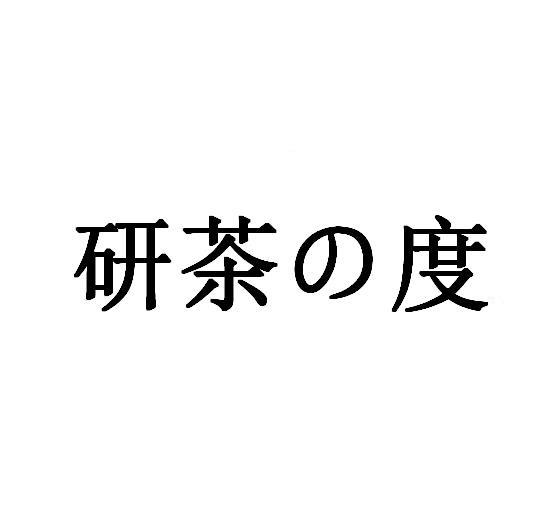 研茶の度